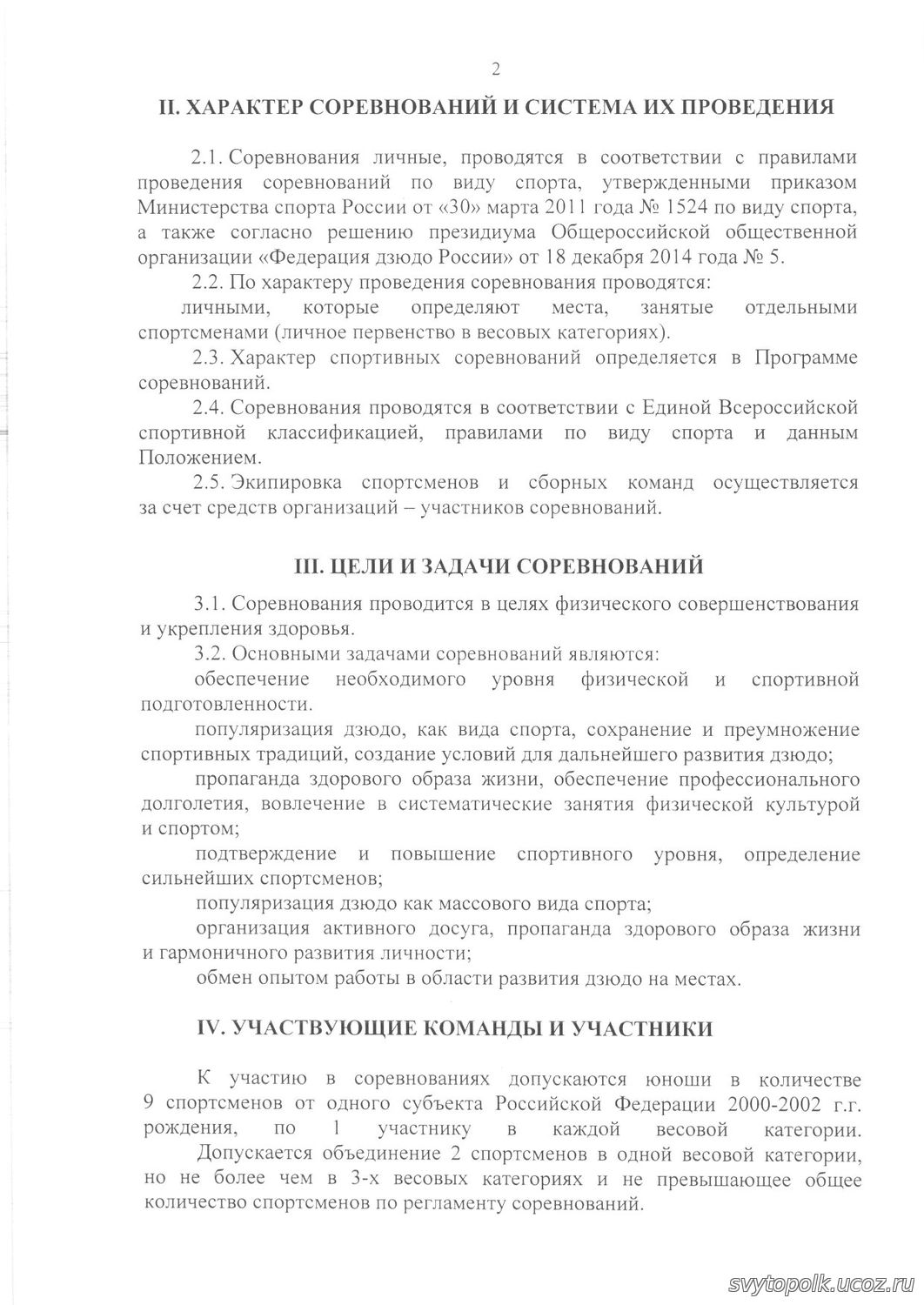 2

II. ХАРАКТЕР СОРЕВНОВАНИЙ И СИСТЕМА ИХ ПРОВЕДЕНИЯ

2.1. Соревнования личные, проводятся в соответствии с правилами проведения соревнований по виду спорта, утвержденными приказом Министерства спорта России от «30» марта 2011 года № 1524 по виду спорта, а также согласно решению президиума Общероссийской общественной организации «Федерация дзюдо России» от 18 декабря 2014 года № 5.

2.2. По характеру проведения соревнования проводятся:

личными, которые определяют места, занятые отдельными спортсменами (личное первенство в весовых категориях).

2.3. Характер спортивных соревнований определяется в Программе соревнований.

2.4. Соревнования проводятся в соответствии с Единой Всероссийской спортивной классификацией, правилами по виду спорта и данным Положением.

2.5. Экипировка спортсменов и сборных команд осуществляется за счет средств организаций – участников соревнований.

III. ЦЕЛИ И ЗАДАЧИ СОРЕВНОВАНИЙ

3.1. Соревнования проводится в целях физического совершенствования и укрепления здоровья.

3.2. Основными задачами соревнований являются:

обеспечение необходимого уровня физической и спортивной подготовленности.

популяризация дзюдо, как вида спорта, сохранение и преумножение спортивных традиций, создание условий для дальнейшего развития дзюдо;

пропаганда здорового образа жизни, обеспечение профессионального долголетия, вовлечение в систематические занятия физической культурой и спортом;

подтверждение и повышение спортивного уровня, определение сильнейших спортсменов;

популяризация дзюдо как массового вида спорта;

организация активного досуга, пропаганда здорового образа жизни и гармоничного развития личности;

обмен опытом работы в области развития дзюдо на местах.

IV. УЧАСТВУЮЩИЕ КОМАНДЫ И УЧАСТНИКИ

К участию в соревнованиях допускаются юноши в количестве 9 спортсменов от одного субъекта Российской Федерации 2000-2002 г.г. рождения, по 1 участнику в каждой весовой категории.

Допускается объединение 2 спортсменов в одной весовой категории, но не более чем в 3-х весовых категориях и не превышающее общее количество спортсменов по регламенту соревнований.

svytopolk.ucoz.ru